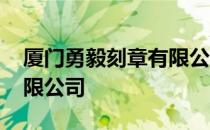 厦门勇毅刻章有限公
限公司